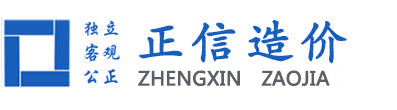 独立
客观
公正

正信造价
ZHENGXIN ZAOJIA